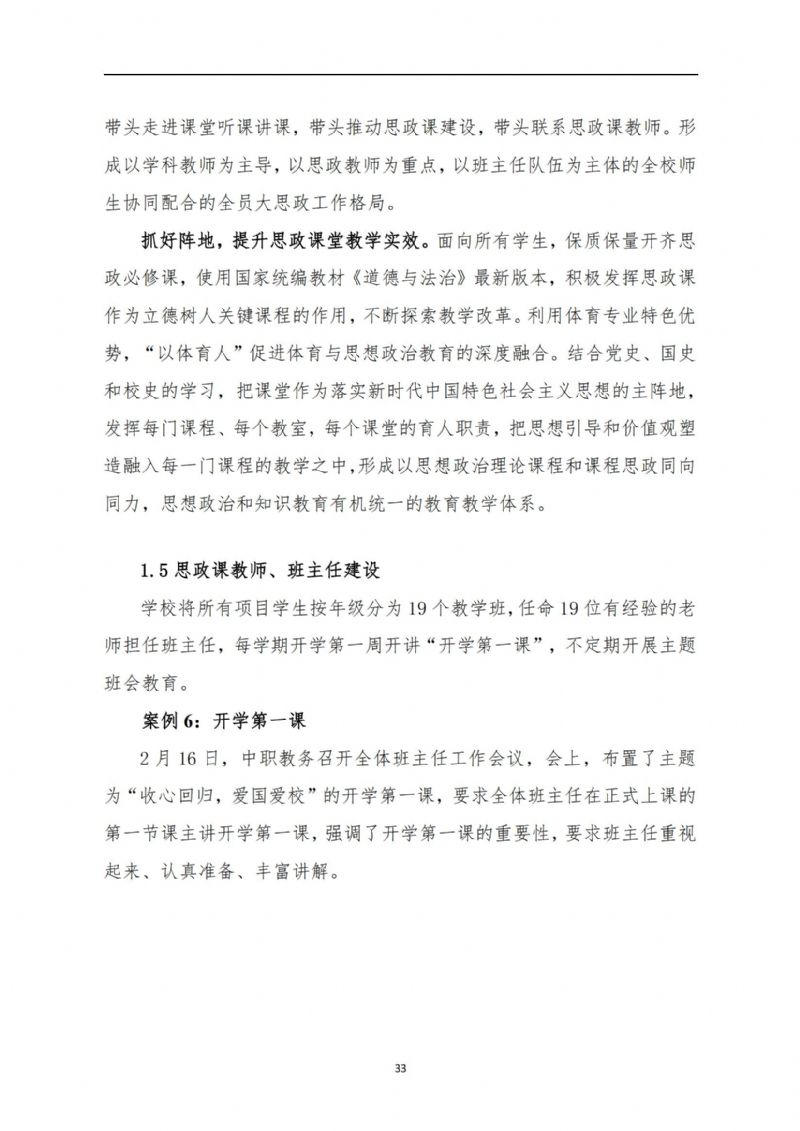 带头走进课堂听课讲课，带头推动思政课建设，带头联系思政课教师。形成以学科教师为主导，以思政教师为重点，以班主任队伍为主体的全校师生协同配合的全员大思政工作格局。

抓好阵地，提升思政课堂教学实效。面向所有学生，保质保量开齐思政必修课，使用国家统编教材《道德与法治》最新版本，积极发挥思政课作为立德树人关键课程的作用，不断探索教学改革。利用体育专业特色优势，“以体育人”促进体育与思想政治教育的深度融合。结合党史、国史和校史的学习，把课堂作为落实新时代中国特色社会主义思想的主阵地，发挥每门课程、每个教室，每个课堂的育人职责，把思想引导和价值观塑造融入每一门课程的教学之中，形成以思想政治理论课程和课程思政同向同力，思想政治和知识教育有机统一的教育教学体系。

1.5 思政课教师、班主任建设

学校将所有项目学生按年级分为 19 个教学班，任命 19 位有经验的老师担任班主任，每学期开学第一周开讲“开学第一课”，不定期开展主题班会教育。

案例 6：开学第一课

2 月 16 日，中职教务召开全体班主任工作会议，会上，布置了主题为“收心回归，爱国爱校”的开学第一课，要求全体班主任在正式上课的第一节课主讲开学第一课，强调了开学第一课的重要性，要求班主任重视起来、认真准备、丰富讲解。

33